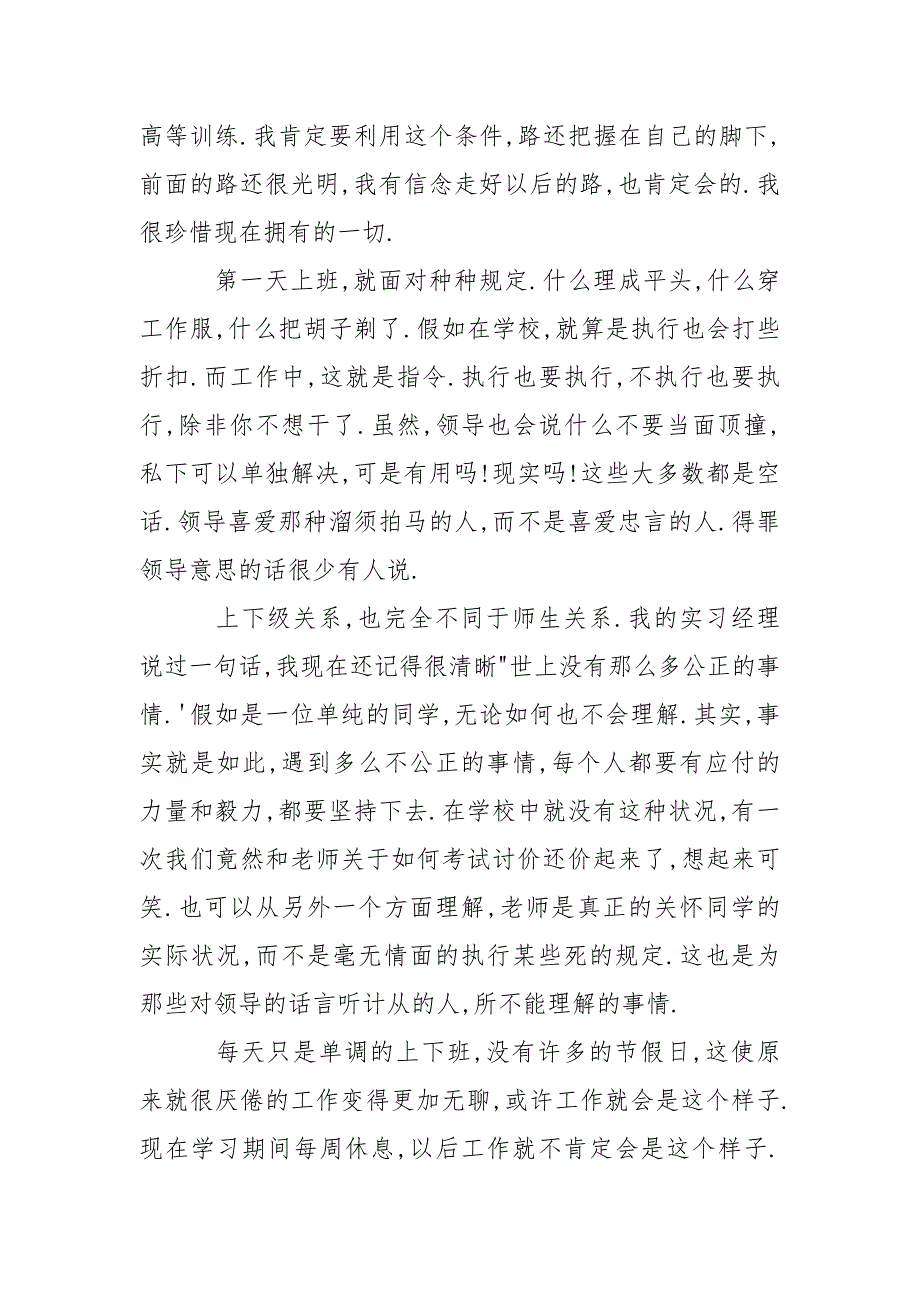 高等训练.我肯定要利用这个条件,路还把握在自己的脚下,前面的路还很光明,我有信念走好以后的路,也肯定会的.我很珍惜现在拥有的一切.

第一天上班,就面对种种规定.什么理成平头,什么穿工作服,什么把胡子剃了.假如在学校,就算是执行也会打些折扣.而工作中,这就是指令.执行也要执行,不执行也要执行,除非你不想干了.虽然,领导也会说什么不要当面顶撞,私下可以单独解决,可是有用吗!现实吗!这些大多数都是空话.领导喜爱那种溜须拍马的人,而不是喜爱忠言的人.得罪领导意思的话很少有人说.

上下级关系,也完全不同于师生关系.我的实习经理说过一句话,我现在还记得很清晰"世上没有那么多公正的事情.'假如是一位单纯的同学,无论如何也不会理解.其实,事实就是如此,遇到多么不公正的事情,每个人都要有应付的力量和毅力,都要坚持下去.在学校中就没有这种状况,有一次我们竟然和老师关于如何考试讨价还价起来了,想起来可笑.也可以从另外一个方面理解,老师是真正的关怀同学的实际状况,而不是毫无情面的执行某些死的规定.这也是为那些对领导的话言听计从的人,所不能理解的事情.

每天只是单调的上下班,没有许多的节假日,这使原来就很厌倦的工作变得更加无聊,或许工作就会是这个样子.现在学习期间每周休息,以后工作就不肯定会是这个样子.